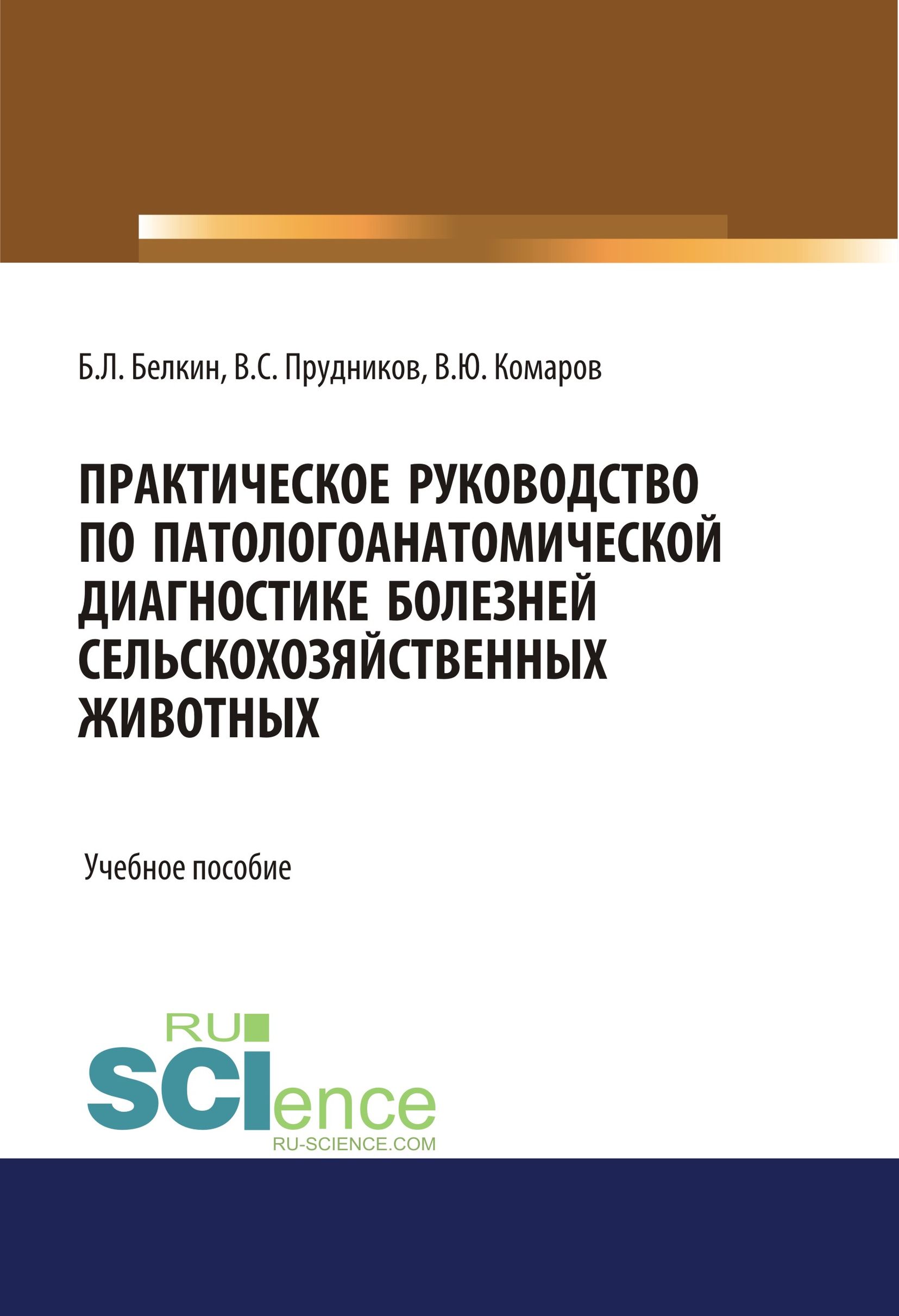 Б.Л. Белкин, В.С. Прудников, В.Ю. Комаров

ПРАКТИЧЕСКОЕ РУКОВОДСТВО ПО ПАТОЛОГОАНАТОМИЧЕСКОЙ ДИАГНОСТИКЕ БОЛЕЗНЕЙ СЕЛЬСКОХОЗЯЙСТВЕННЫХ ЖИВОТНЫХ

Учебное пособие

RU
SCIence
RU-SCIENCE.COM